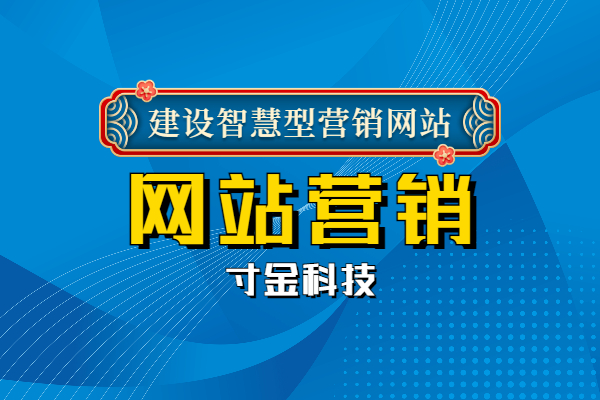 建设智慧型营销网站

网站营销

寸金科技